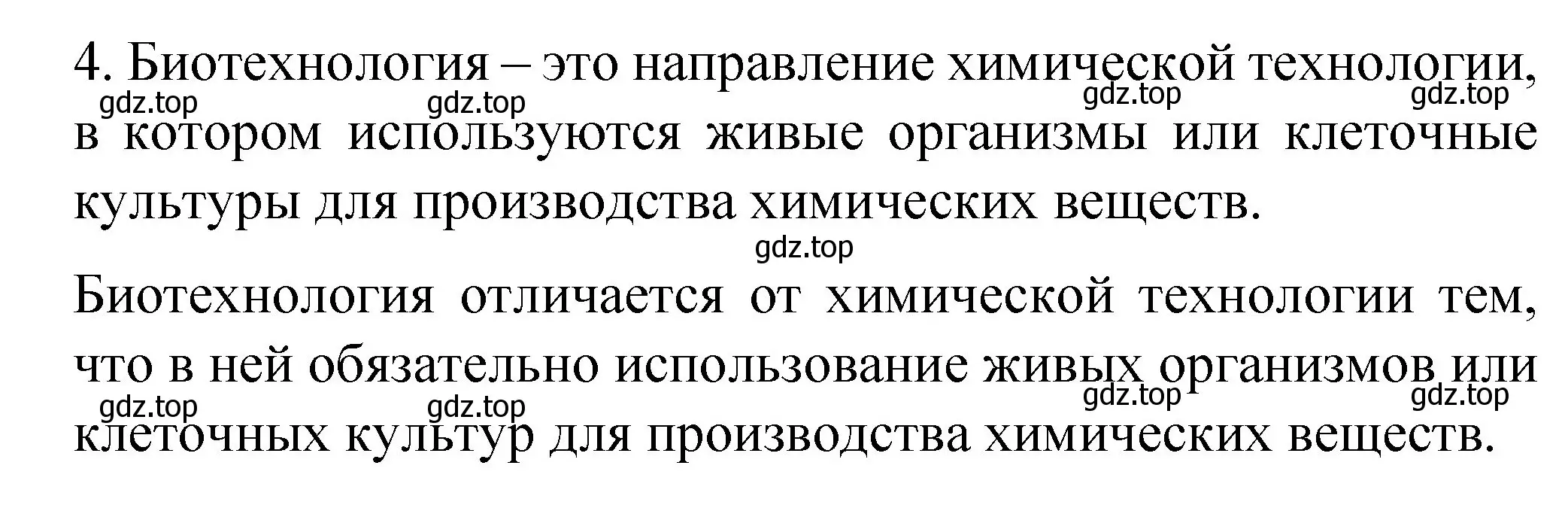 4. Биотехнология – это направление химической технологии, в котором используются живые организмы или клеточные культуры для производства химических веществ.

gdz.top gdz.top gdz.top gdz.top

gdz.top

Биотехнология отличается от химической технологии тем, что в ней обязательно использование живых организмов или клеточных культур для производства химических веществ.

gdz.top gdz.top gdz.top gdz.top